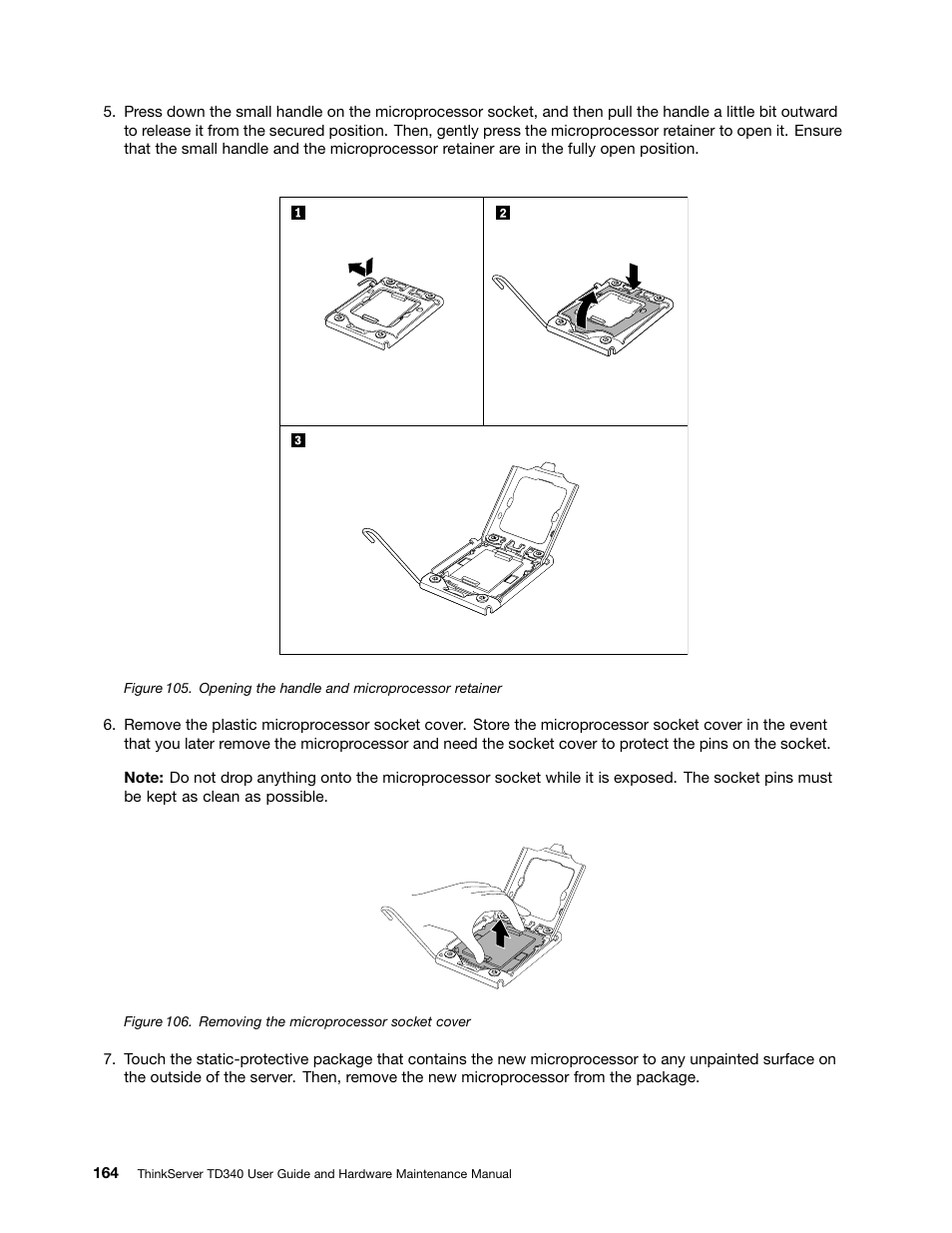 5. Press down the small handle on the microprocessor socket, and then pull the handle a little bit outward to release it from the secured position. Then, gently press the microprocessor retainer to open it. Ensure that the small handle and the microprocessor retainer are in the fully open position.

1

2

3

Figure 105. Opening the handle and microprocessor retainer

6. Remove the plastic microprocessor socket cover. Store the microprocessor socket cover in the event that you later remove the microprocessor and need the socket cover to protect the pins on the socket.

Note: Do not drop anything onto the microprocessor socket while it is exposed. The socket pins must be kept as clean as possible.

Figure 106. Removing the microprocessor socket cover

7. Touch the static-protective package that contains the new microprocessor to any unpainted surface on the outside of the server. Then, remove the new microprocessor from the package.

164 ThinkServer TD340 User Guide and Hardware Maintenance Manual